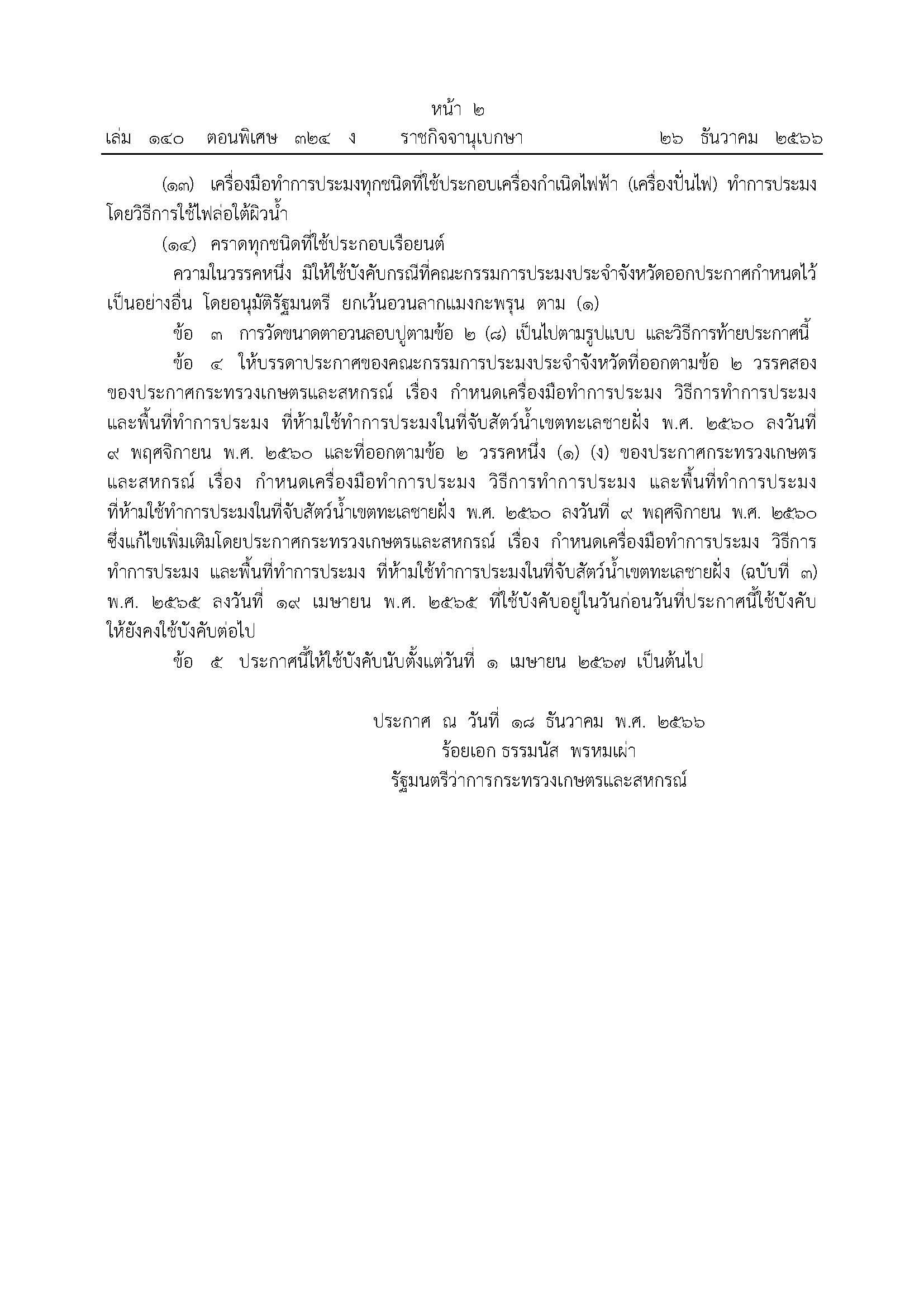 หน้า ๒

เล่ม ๑๔๐ ตอนพิเศษ ๓๒๔ ง ราชกิจจานุเบกษา ๒๖ ธันวาคม ๒๕๖๖

(๑๓) เครื่องมือทำการประมงทุกชนิดที่ใช้ประกอบเครื่องกำเนิดไฟฟ้า (เครื่องปั่นไฟ) ทำการประมงโดยวิธีการใช้ไฟล่อใต้ผิวน้ำ

(๑๔) คราดทุกชนิดที่ใช้ประกอบเรือยนต์

ความในวรรคหนึ่ง มิให้ใช้บังคับกรณีที่คณะกรรมการประมงประจำจังหวัดออกประกาศกำหนดไว้เป็นอย่างอื่น โดยอนุมัติรัฐมนตรี ยกเว้นอวนลากแมงกะพรุน ตาม (๑)

ข้อ ๓ การวัดขนาดตาอวนลอบปูตามข้อ ๒ (๘) เป็นไปตามรูปแบบ และวิธีการท้ายประกาศนี้

ข้อ ๔ ให้บรรดาประกาศของคณะกรรมการประมงประจำจังหวัดที่ออกตามข้อ ๒ วรรคสอง ของประกาศกระทรวงเกษตรและสหกรณ์ เรื่อง กำหนดเครื่องมือทำการประมง วิธีการทำการประมง และพื้นที่ทำการประมง ที่ห้ามใช้ทำการประมงในที่จับสัตว์น้ำเขตทะเลชายฝั่ง พ.ศ. ๒๕๖๐ ลงวันที่ ๙ พฤศจิกายน พ.ศ. ๒๕๖๐ และที่ออกตามข้อ ๒ วรรคหนึ่ง (๑) (ง) ของประกาศกระทรวงเกษตรและสหกรณ์ เรื่อง กำหนดเครื่องมือทำการประมง วิธีการทำการประมง และพื้นที่ทำการประมง ที่ห้ามใช้ทำการประมงในที่จับสัตว์น้ำเขตทะเลชายฝั่ง พ.ศ. ๒๕๖๐ ลงวันที่ ๙ พฤศจิกายน พ.ศ. ๒๕๖๐ ซึ่งแก้ไขเพิ่มเติมโดยประกาศกระทรวงเกษตรและสหกรณ์ เรื่อง กำหนดเครื่องมือทำการประมง วิธีการทำการประมง และพื้นที่ทำการประมง ที่ห้ามใช้ทำการประมงในที่จับสัตว์น้ำเขตทะเลชายฝั่ง (ฉบับที่ ๓) พ.ศ. ๒๕๖๕ ลงวันที่ ๑๙ เมษายน พ.ศ. ๒๕๖๕ ที่ใช้บังคับอยู่ในวันก่อนวันที่ประกาศนี้ใช้บังคับ ให้ยังคงใช้บังคับต่อไป

ข้อ ๕ ประกาศนี้ให้ใช้บังคับนับตั้งแต่วันที่ ๑ เมษายน ๒๕๖๗ เป็นต้นไป

ประกาศ ณ วันที่ ๑๘ ธันวาคม พ.ศ. ๒๕๖๖
ร้อยเอก ธรรมนัส พรหมเผ่า
รัฐมนตรีว่าการกระทรวงเกษตรและสหกรณ์